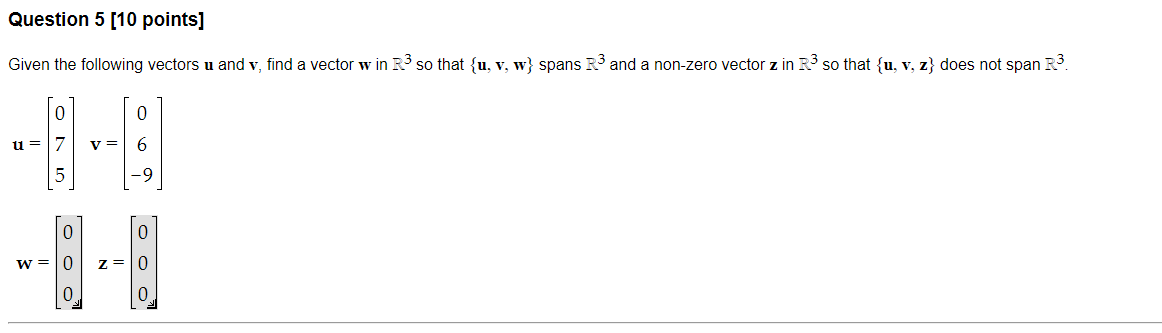 Question 5 [10 points]

Given the following vectors $\mathbf{u}$ and $\mathbf{v}$, find a vector $\mathbf{w}$ in $\mathbb{R}^3$ so that $\{\mathbf{u}, \mathbf{v}, \mathbf{w}\}$ spans $\mathbb{R}^3$ and a non-zero vector $\mathbf{z}$ in $\mathbb{R}^3$ so that $\{\mathbf{u}, \mathbf{v}, \mathbf{z}\}$ does not span $\mathbb{R}^3$.

$\mathbf{u} = \begin{bmatrix} 0 \\ 7 \\ 5 \end{bmatrix}$ $\mathbf{v} = \begin{bmatrix} 0 \\ 6 \\ -9 \end{bmatrix}$

$\mathbf{w} = \begin{bmatrix} 0 \\ 0 \\ 0 \end{bmatrix}$ $\mathbf{z} = \begin{bmatrix} 0 \\ 0 \\ 0 \end{bmatrix}$